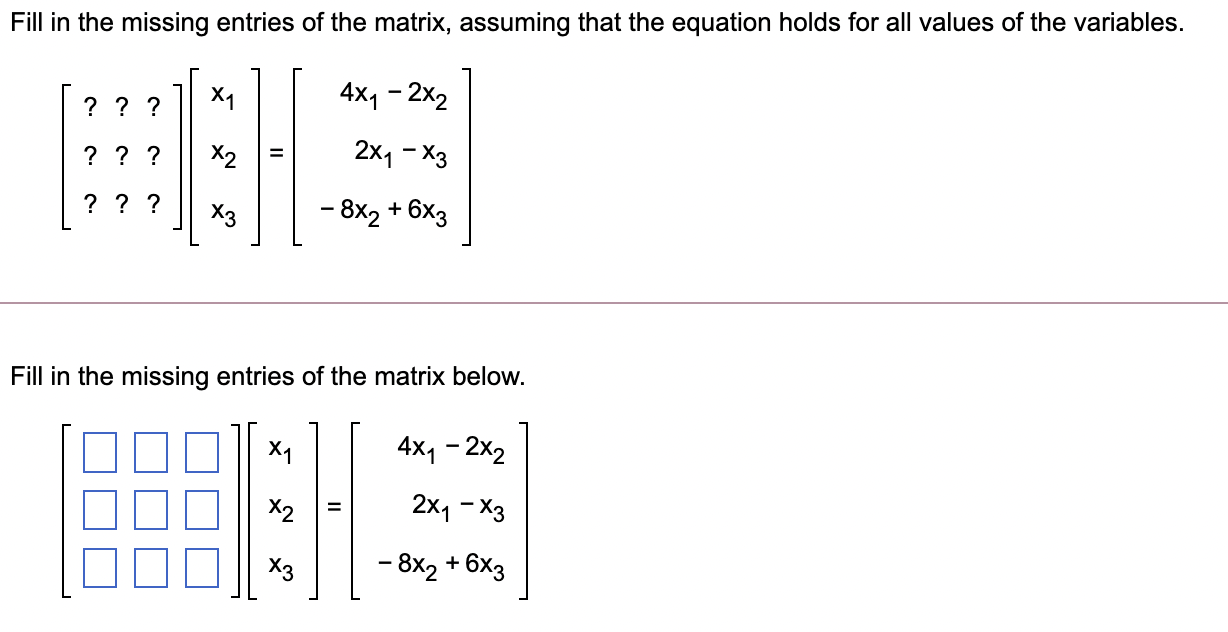 Fill in the missing entries of the matrix, assuming that the equation holds for all values of the variables.

$\begin{bmatrix} ? & ? & ? \\ ? & ? & ? \\ ? & ? & ? \end{bmatrix} \begin{bmatrix} x_1 \\ x_2 \\ x_3 \end{bmatrix} = \begin{bmatrix} 4x_1 - 2x_2 \\ 2x_1 - x_3 \\ -8x_2 + 6x_3 \end{bmatrix}$

Fill in the missing entries of the matrix below.

$\begin{bmatrix} \square & \square & \square \\ \square & \square & \square \\ \square & \square & \square \end{bmatrix} \begin{bmatrix} x_1 \\ x_2 \\ x_3 \end{bmatrix} = \begin{bmatrix} 4x_1 - 2x_2 \\ 2x_1 - x_3 \\ -8x_2 + 6x_3 \end{bmatrix}$